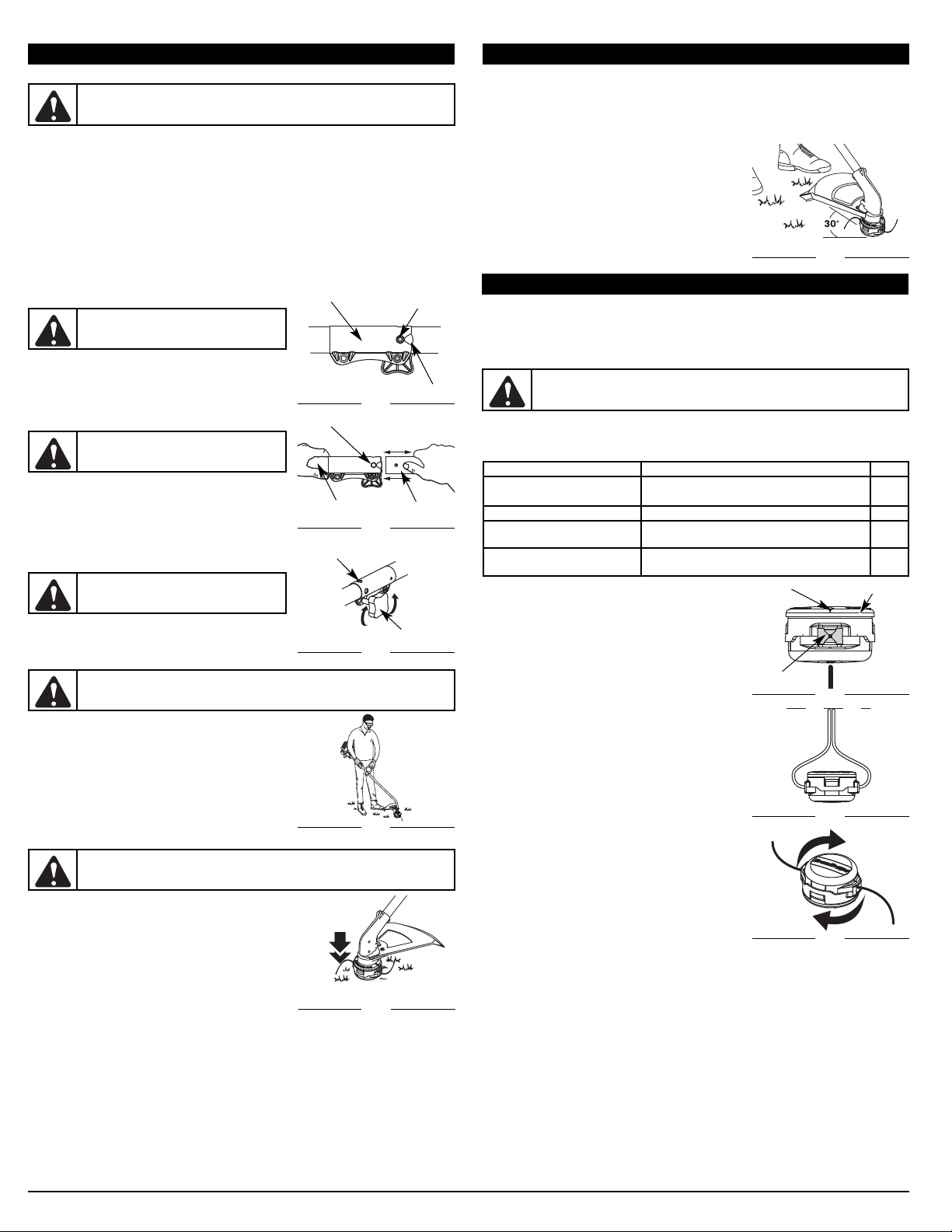 30°